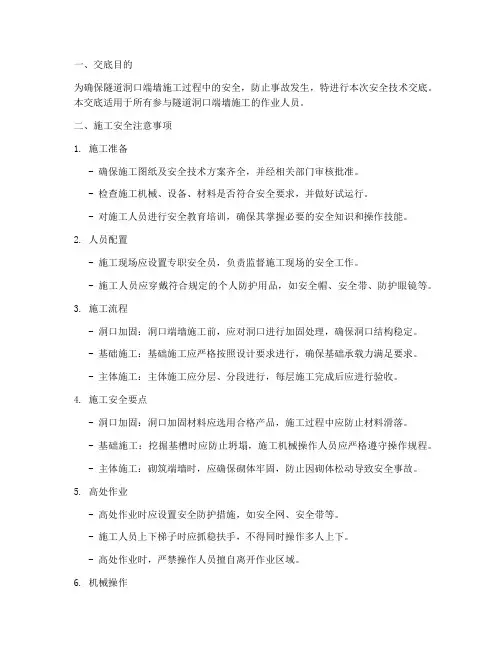 一、交底目的

为确保隧道洞口端墙施工过程中的安全，防止事故发生，特进行本次安全技术交底。本交底适用于所有参与隧道洞口端墙施工的作业人员。

二、施工安全注意事项

1. 施工准备

- 确保施工图纸及安全技术方案齐全，并经相关部门审核批准。

- 检查施工机械、设备、材料是否符合安全要求，并做好试运行。

- 对施工人员进行安全教育培训，确保其掌握必要的安全知识和操作技能。

2. 人员配置

- 施工现场应设置专职安全员，负责监督施工现场的安全工作。

- 施工人员应穿戴符合规定的个人防护用品，如安全帽、安全带、防护眼镜等。

3. 施工流程

- 洞口加固：洞口端墙施工前，应对洞口进行加固处理，确保洞口结构稳定。

- 基础施工：基础施工应严格按照设计要求进行，确保基础承载力满足要求。

- 主体施工：主体施工应分层、分段进行，每层施工完成后应进行验收。

4. 施工安全要点

- 洞口加固：洞口加固材料应选用合格产品，施工过程中应防止材料滑落。

- 基础施工：挖掘基槽时应防止坍塌，施工机械操作人员应严格遵守操作规程。

- 主体施工：砌筑端墙时，应确保砌体牢固，防止因砌体松动导致安全事故。

5. 高处作业

- 高处作业时应设置安全防护措施，如安全网、安全带等。

- 施工人员上下梯子时应抓稳扶手，不得同时操作多人上下。

- 高处作业时，严禁操作人员擅自离开作业区域。

6. 机械操作